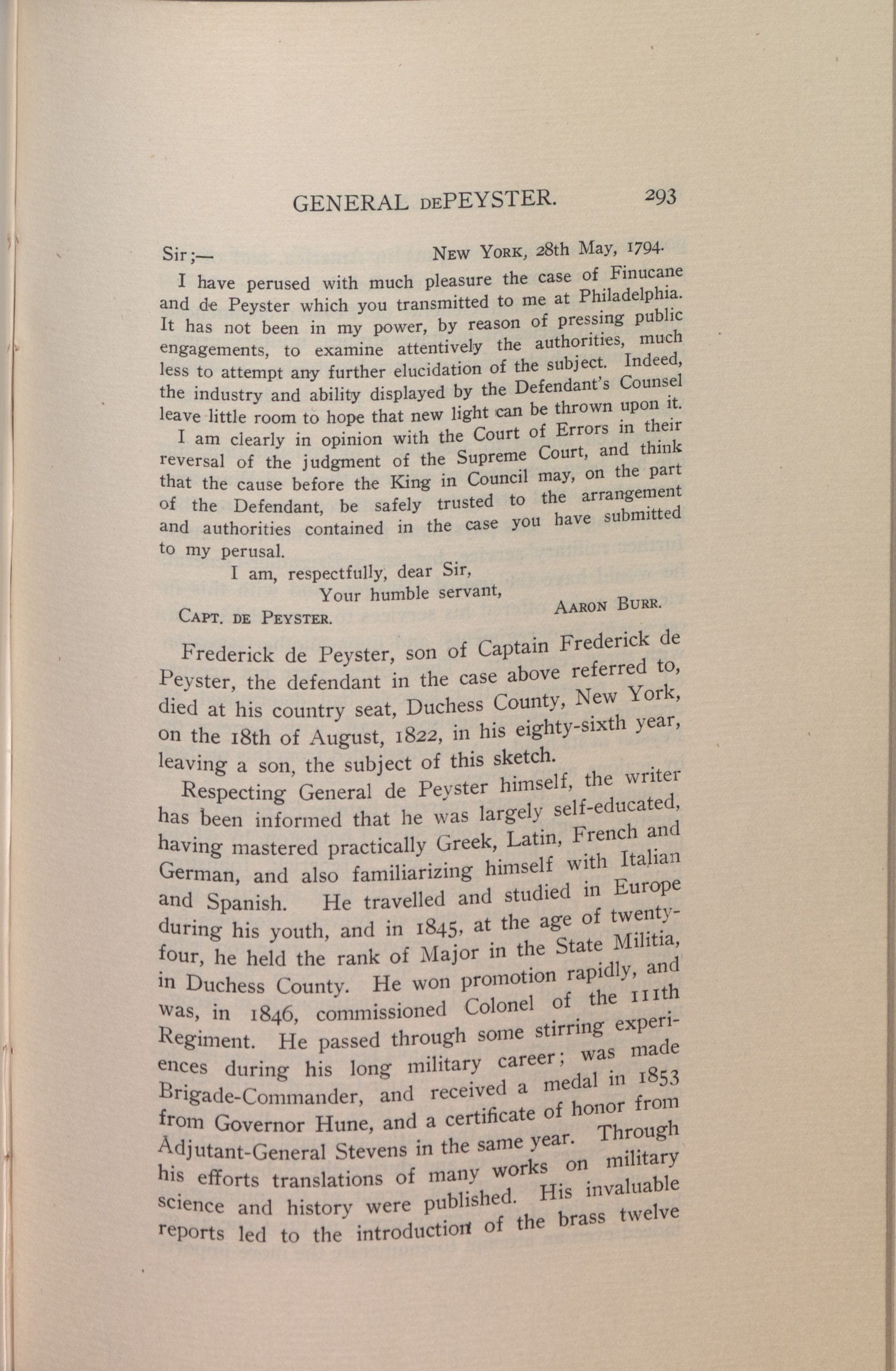 GENERAL DEPEYSTER. 293

Sir;— NEW YORK, 28th May, 1794.

I have perused with much pleasure the case of Finucane and de Peyster which you transmitted to me at Philadelphia. It has not been in my power, by reason of pressing public engagements, to examine attentively the authorities, much less to attempt any further elucidation of the subject. Indeed, the industry and ability displayed by the Defendant's Counsel leave little room to hope that new light can be thrown upon it.

I am clearly in opinion with the Court of Errors in their reversal of the judgment of the Supreme Court, and think that the cause before the King in Council may, on the part of the Defendant, be safely trusted to the arrangement and authorities contained in the case you have submitted to my perusal.

I am, respectfully, dear Sir,
Your humble servant,
AARON BURR.
CAPT. DE PEYSTER.

Frederick de Peyster, son of Captain Frederick de Peyster, the defendant in the case above referred to, died at his country seat, Duchess County, New York, on the 18th of August, 1822, in his eighty-sixth year, leaving a son, the subject of this sketch.

Respecting General de Peyster himself, the writer has been informed that he was largely self-educated, having mastered practically Greek, Latin, French and German, and also familiarizing himself with Italian and Spanish. He travelled and studied in Europe during his youth, and in 1845, at the age of twenty-four, he held the rank of Major in the State Militia, in Duchess County. He won promotion rapidly, and was, in 1846, commissioned Colonel of the 111th Regiment. He passed through some stirring experiences during his long military career; was made Brigade-Commander, and received a medal in 1853 from Governor Hune, and a certificate of honor from Adjutant-General Stevens in the same year. Through his efforts translations of many works on military science and history were published. His invaluable reports led to the introduction of the brass twelve